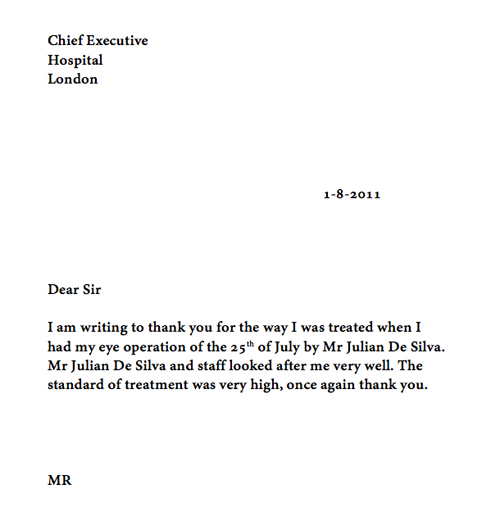 Chief Executive
Hospital
London

1-8-2011

Dear Sir

I am writing to thank you for the way I was treated when I had my eye operation of the 25$^{th}$ of July by Mr Julian De Silva. Mr Julian De Silva and staff looked after me very well. The standard of treatment was very high, once again thank you.

MR